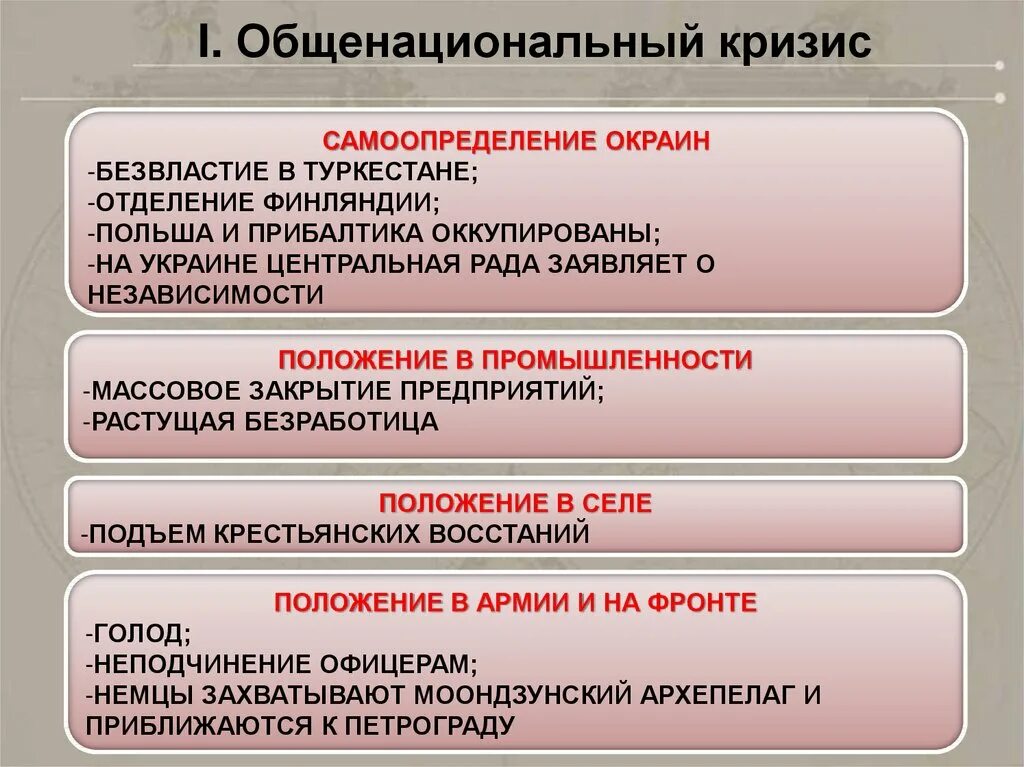 I. Общенациональный кризис

САМООПРЕДЕЛЕНИЕ ОКРАИН
-БЕЗВЛАСТИЕ В ТУРКЕСТАНЕ;
-ОТДЕЛЕНИЕ ФИНЛЯНДИИ;
-ПОЛЬША И ПРИБАЛТИКА ОККУПИРОВАНЫ;
-НА УКРАИНЕ ЦЕНТРАЛЬНАЯ РАДА ЗАЯВЛЯЕТ О НЕЗАВИСИМОСТИ

ПОЛОЖЕНИЕ В ПРОМЫШЛЕННОСТИ
-МАССОВОЕ ЗАКРЫТИЕ ПРЕДПРИЯТИЙ;
-РАСТУЩАЯ БЕЗРАБОТИЦА

ПОЛОЖЕНИЕ В СЕЛЕ
-ПОДЪЕМ КРЕСТЬЯНСКИХ ВОССТАНИЙ

ПОЛОЖЕНИЕ В АРМИИ И НА ФРОНТЕ
-ГОЛОД;
-НЕПОДЧИНЕНИЕ ОФИЦЕРАМ;
-НЕМЦЫ ЗАХВАТЫВАЮТ МООНДЗУНСКИЙ АРХЕПЕЛАГ И ПРИБЛИЖАЮТСЯ К ПЕТРОГРАДУ